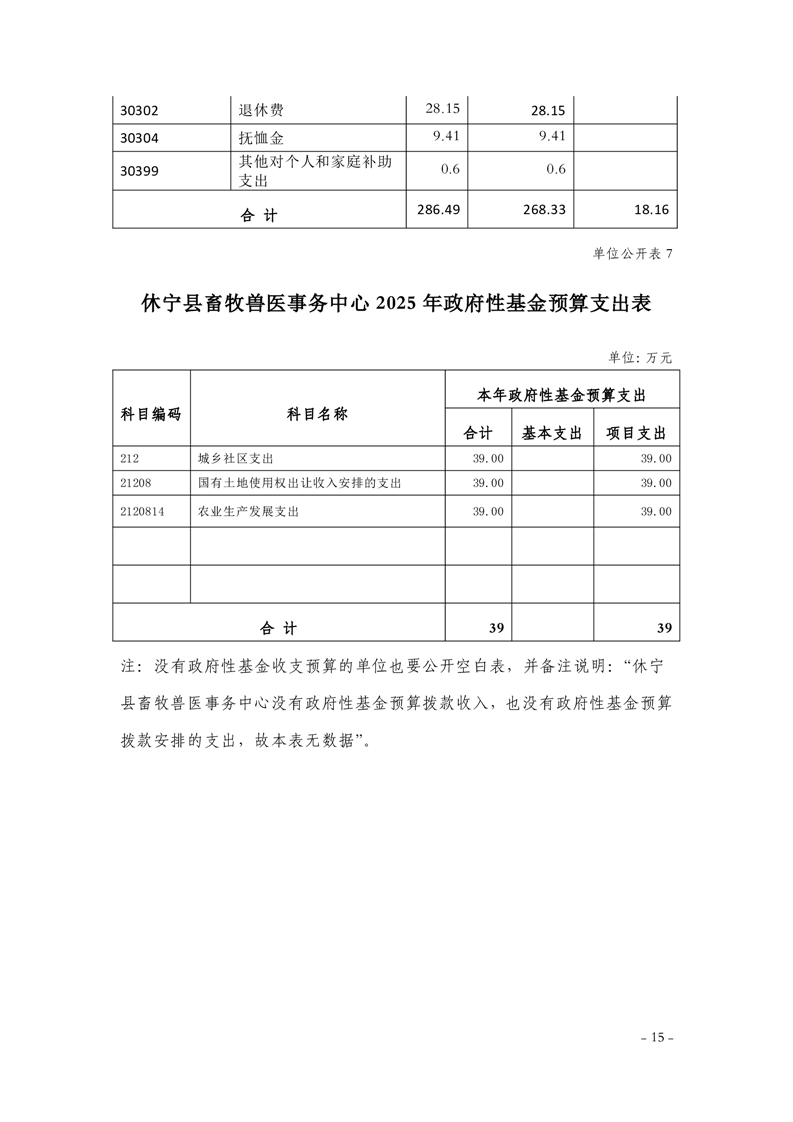 | 30302 | 退休费 | 28.15 | 28.15 | |
|---|---|---|---|---|
| 30304 | 抚恤金 | 9.41 | 9.41 | |
| 30399 | 其他对个人和家庭补助支出 | 0.6 | 0.6 | |
| 合 计 | | 286.49 | 268.33 | 18.16 |

单位公开表 7

休宁县畜牧兽医事务中心 2025 年政府性基金预算支出表

单位：万元

| 科目编码 | 科目名称 | 本年政府性基金预算支出 | | |
|---|---|---|---|---|
| | | 合计 | 基本支出 | 项目支出 |
| 212 | 城乡社区支出 | 39.00 | | 39.00 |
| 21208 | 国有土地使用权出让收入安排的支出 | 39.00 | | 39.00 |
| 2120814 | 农业生产发展支出 | 39.00 | | 39.00 |
| | | | | |
| | | | | |
| 合 计 | | 39 | | 39 |

注：没有政府性基金收支预算的单位也要公开空白表，并备注说明：“休宁县畜牧兽医事务中心没有政府性基金预算拨款收入，也没有政府性基金预算拨款安排的支出，故本表无数据”。

- 15 -